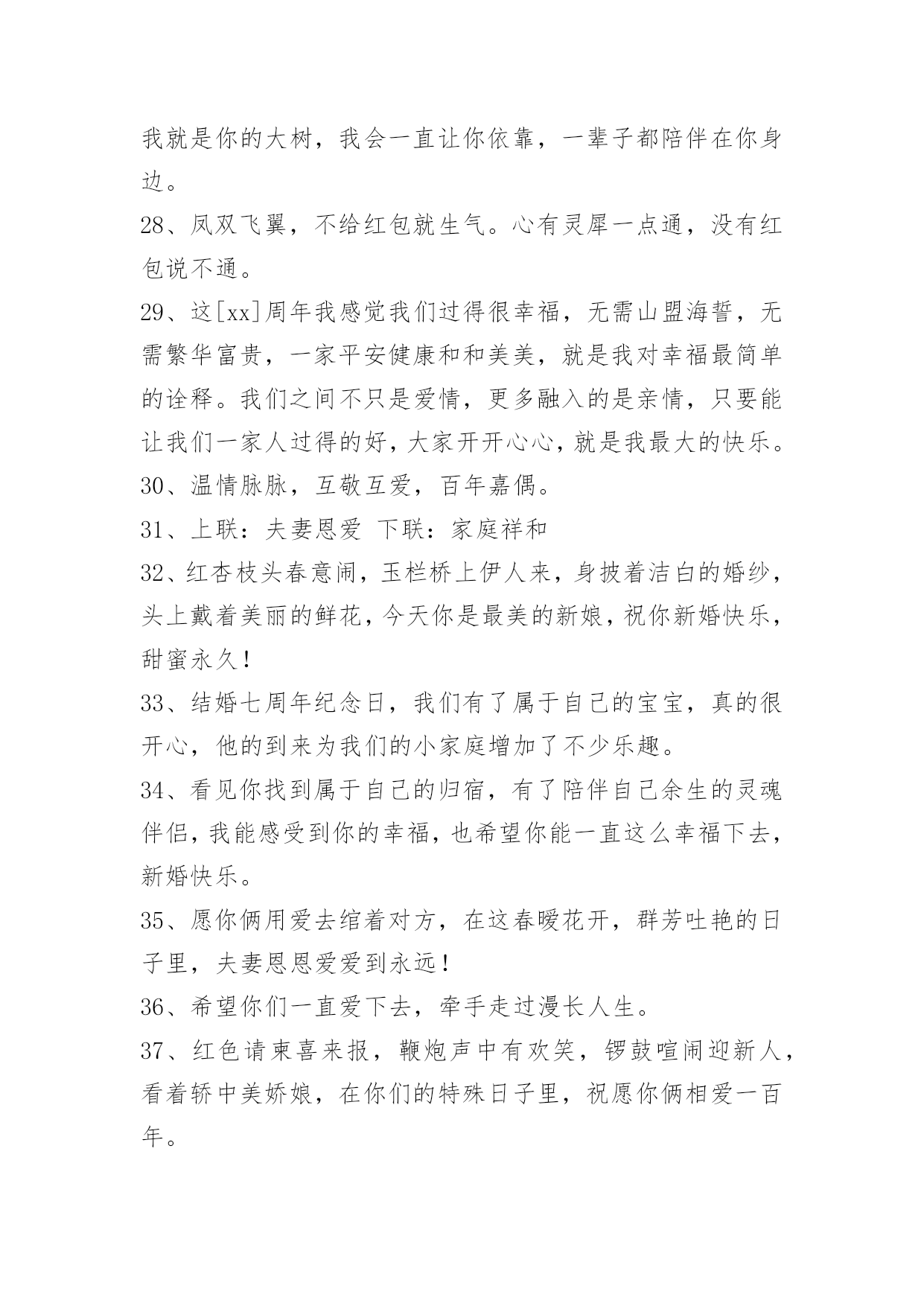 我就是你的大树，我会一直让你依靠，一辈子都陪伴在你身边。

28、凤双飞翼，不给红包就生气。心有灵犀一点通，没有红包说不通。

29、这[xx]周年我感觉我们过得很幸福，无需山盟海誓，无需繁华富贵，一家平安健康和和美美，就是我对幸福最简单的诠释。我们之间不只是爱情，更多融入的是亲情，只要能让我们一家人过得的好，大家开开心心，就是我最大的快乐。

30、温情脉脉，互敬互爱，百年嘉偶。

31、上联：夫妻恩爱 下联：家庭祥和

32、红杏枝头春意闹，玉栏桥上伊人来，身披着洁白的婚纱，头上戴着美丽的鲜花，今天你是最美的新娘，祝你新婚快乐，甜蜜永久！

33、结婚七周年纪念日，我们有了属于自己的宝宝，真的很开心，他的到来为我们的小家庭增加了不少乐趣。

34、看见你找到属于自己的归宿，有了陪伴自己余生的灵魂伴侣，我能感受到你的幸福，也希望你能一直这么幸福下去，新婚快乐。

35、愿你俩用爱去绾着对方，在这春暖花开，群芳吐艳的日子里，夫妻恩恩爱爱到永远！

36、希望你们一直爱下去，牵手走过漫长人生。

37、红色请柬喜来报，鞭炮声中有欢笑，锣鼓喧闹迎新人，看着轿中美娇娘，在你们的特殊日子里，祝愿你俩相爱一百年。